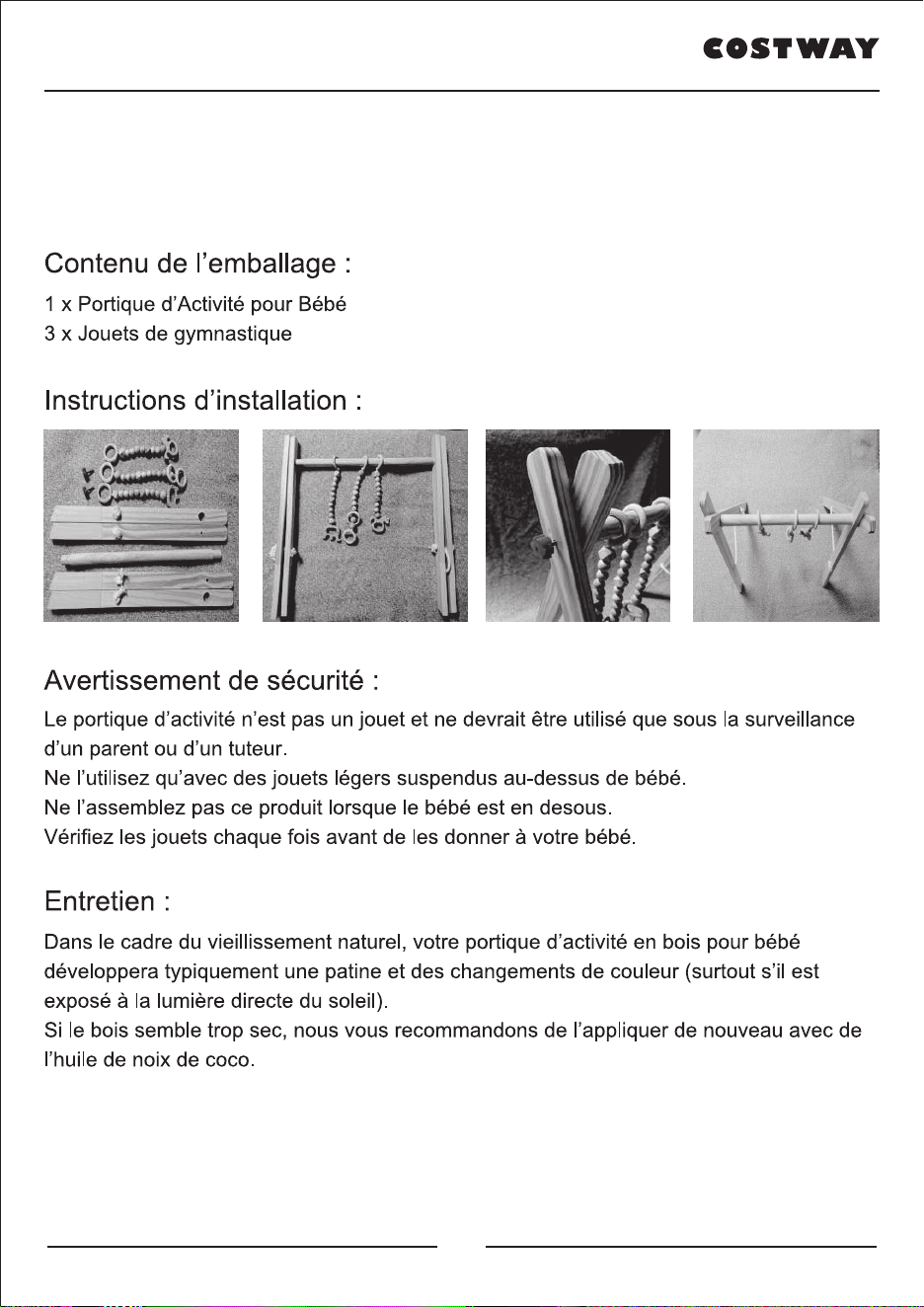 COSTWAY

Contenu de l'emballage :

1 x Portique d'Activité pour Bébé
3 x Jouets de gymnastique

Instructions d'installation :

Avertissement de sécurité :

Le portique d'activité n'est pas un jouet et ne devrait être utilisé que sous la surveillance d'un parent ou d'un tuteur.
Ne l'utilisez qu'avec des jouets légers suspendus au-dessus de bébé.
Ne l'assemblez pas ce produit lorsque le bébé est en desous.
Vérifiez les jouets chaque fois avant de les donner à votre bébé.

Entretien :

Dans le cadre du vieillissement naturel, votre portique d'activité en bois pour bébé développera typiquement une patine et des changements de couleur (surtout s'il est exposé à la lumière directe du soleil).
Si le bois semble trop sec, nous vous recommandons de l'appliquer de nouveau avec de l'huile de noix de coco.